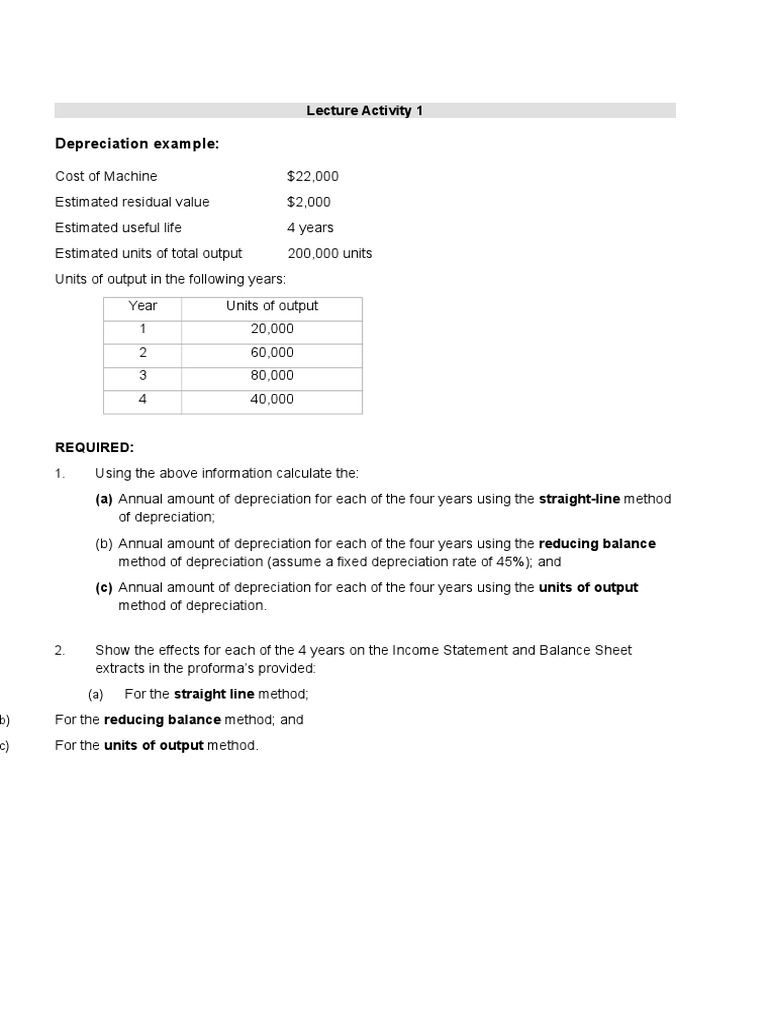 Lecture Activity 1

Depreciation example:

Cost of Machine $22,000

Estimated residual value $2,000

Estimated useful life 4 years

Estimated units of total output 200,000 units

Units of output in the following years:

| Year | Units of output |
|---|---|
| 1 | 20,000 |
| 2 | 60,000 |
| 3 | 80,000 |
| 4 | 40,000 |

REQUIRED:

1. Using the above information calculate the:

(a) Annual amount of depreciation for each of the four years using the straight-line method of depreciation;

(b) Annual amount of depreciation for each of the four years using the reducing balance method of depreciation (assume a fixed depreciation rate of 45%); and

(c) Annual amount of depreciation for each of the four years using the units of output method of depreciation.

2. Show the effects for each of the 4 years on the Income Statement and Balance Sheet extracts in the proforma's provided:

(a) For the straight line method;

b) For the reducing balance method; and

c) For the units of output method.